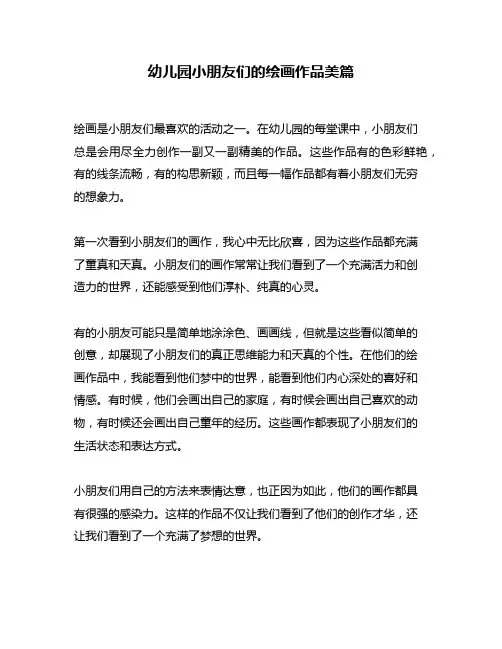 幼儿园小朋友们的绘画作品美篇

绘画是小朋友们最喜欢的活动之一。在幼儿园的每堂课中，小朋友们总是会用尽全力创作一副又一副精美的作品。这些作品有的色彩鲜艳，有的线条流畅，有的构思新颖，而且每一幅作品都有着小朋友们无穷的想象力。

第一次看到小朋友们的画作，我心中无比欣喜，因为这些作品都充满了童真和天真。小朋友们的画作常常让我们看到了一个充满活力和创造力的世界，还能感受到他们淳朴、纯真的心灵。

有的小朋友可能只是简单地涂涂色、画画线，但就是这些看似简单的创意，却展现了小朋友们的真正思维能力和天真的个性。在他们的绘画作品中，我能看到他们梦中的世界，能看到他们内心深处的喜好和情感。有时候，他们会画出自己的家庭，有时候会画出自己喜欢的动物，有时候还会画出自己童年的经历。这些画作都表现了小朋友们的生活状态和表达方式。

小朋友们用自己的方法来表情达意，也正因为如此，他们的画作都具有很强的感染力。这样的作品不仅让我们看到了他们的创作才华，还让我们看到了一个充满了梦想的世界。